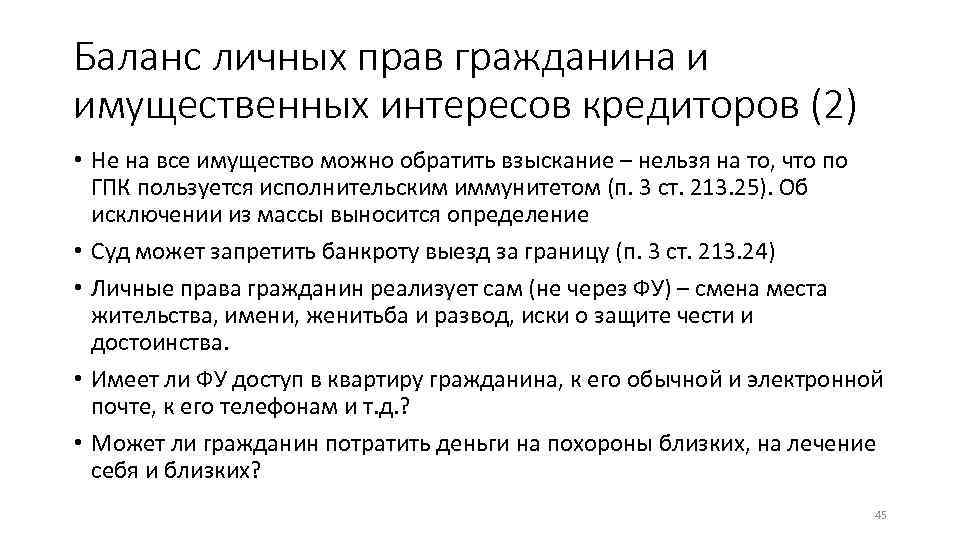 Баланс личных прав гражданина и имущественных интересов кредиторов (2)

• Не на все имущество можно обратить взыскание – нельзя на то, что по ГПК пользуется исполнительским иммунитетом (п. 3 ст. 213.25). Об исключении из массы выносится определение

• Суд может запретить банкроту выезд за границу (п. 3 ст. 213.24)

• Личные права гражданин реализует сам (не через ФУ) – смена места жительства, имени, женитьба и развод, иски о защите чести и достоинства.

• Имеет ли ФУ доступ в квартиру гражданина, к его обычной и электронной почте, к его телефонам и т.д.?

• Может ли гражданин потратить деньги на похороны близких, на лечение себя и близких?

45